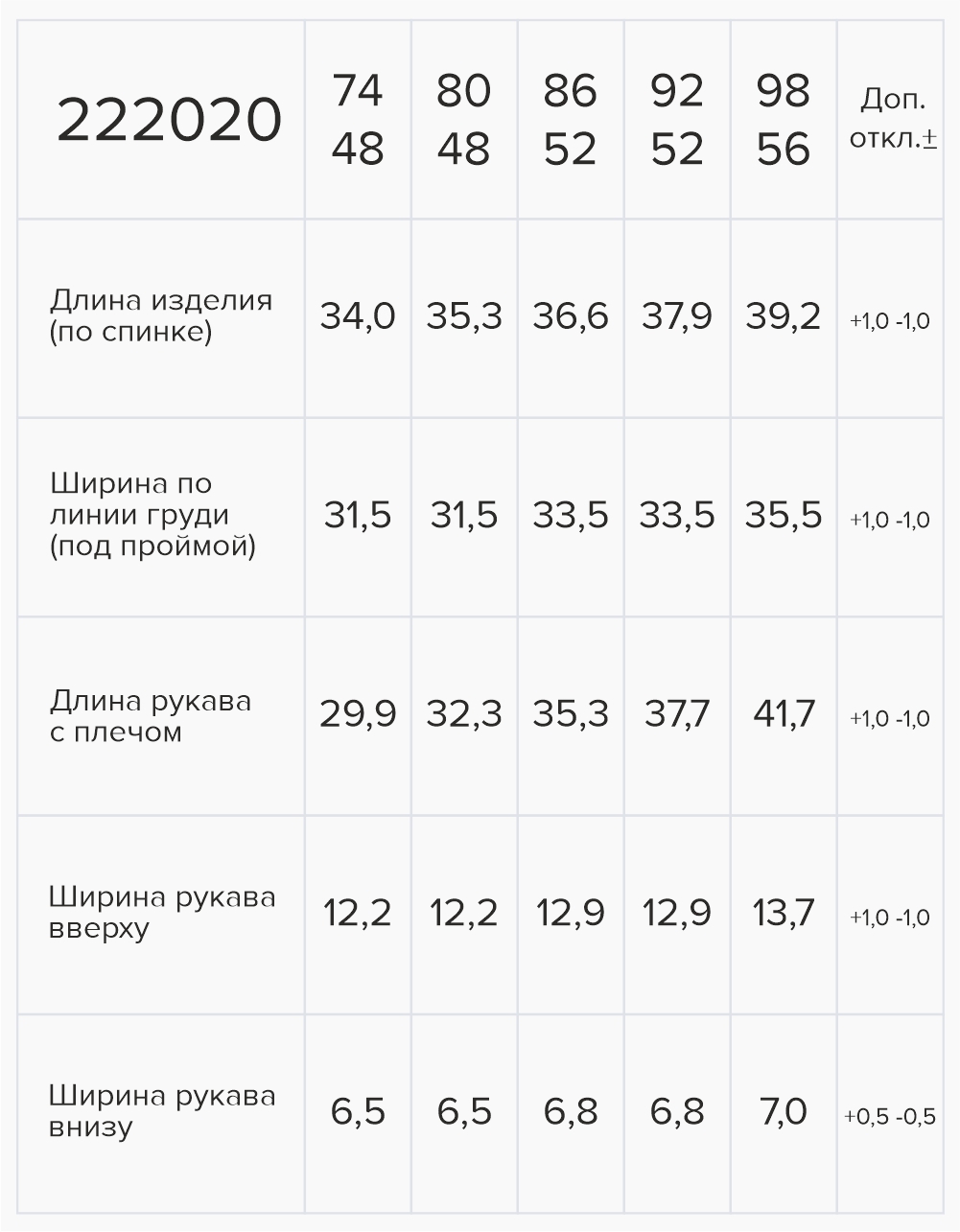 | 222020 | 74 48 | 80 48 | 86 52 | 92 52 | 98 56 | Доп. откл.± |
|---|---|---|---|---|---|---|
| Длина изделия (по спинке) | 34,0 | 35,3 | 36,6 | 37,9 | 39,2 | +1,0 -1,0 |
| Ширина по линии груди (под проймой) | 31,5 | 31,5 | 33,5 | 33,5 | 35,5 | +1,0 -1,0 |
| Длина рукава с плечом | 29,9 | 32,3 | 35,3 | 37,7 | 41,7 | +1,0 -1,0 |
| Ширина рукава вверху | 12,2 | 12,2 | 12,9 | 12,9 | 13,7 | +1,0 -1,0 |
| Ширина рукава внизу | 6,5 | 6,5 | 6,8 | 6,8 | 7,0 | +0,5 -0,5 |